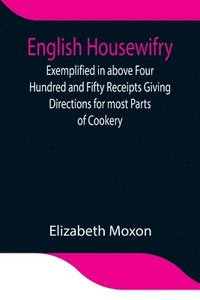 English Housewifry

Exemplified in above Four Hundred and Fifty Receipts Giving Directions for most Parts of Cookery

Elizabeth Moxon